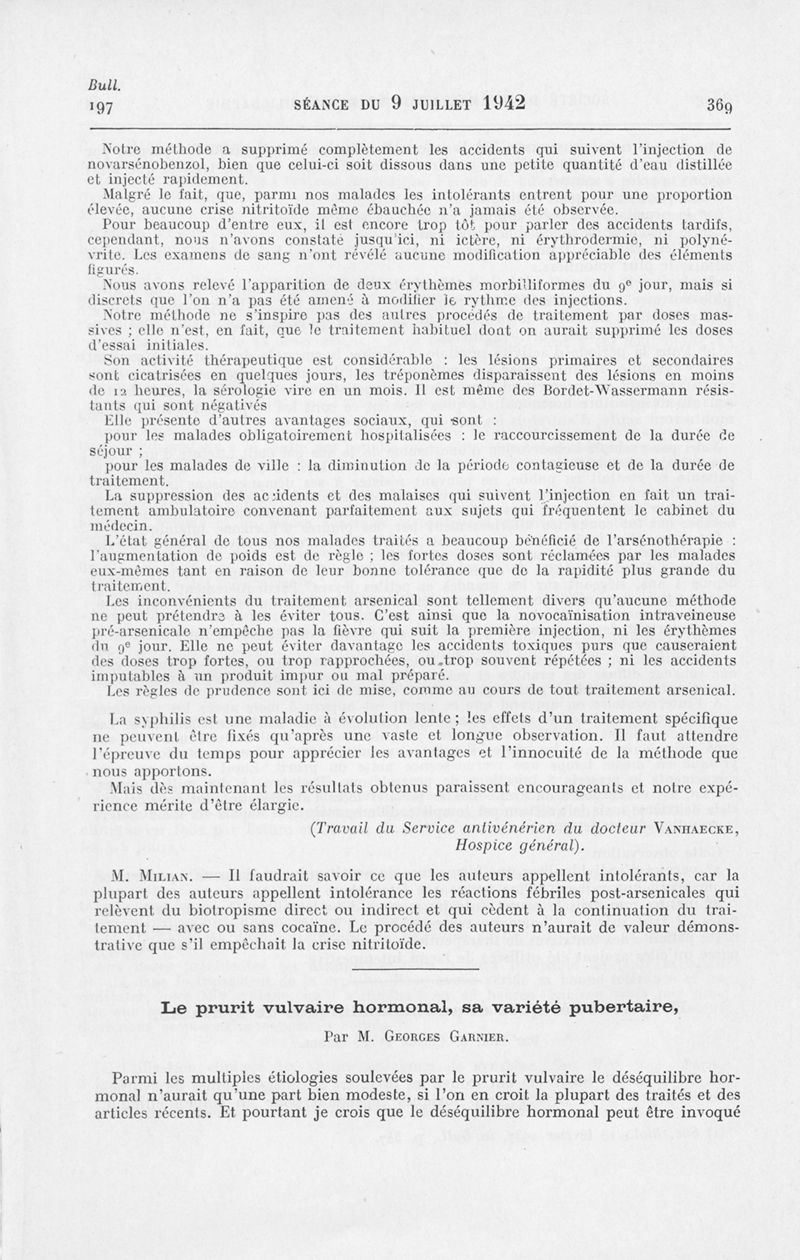 Bull.
197

SÉANCE DU 9 JUILLET 1942

369

Notre méthode a supprimé complètement les accidents qui suivent l'injection de novarsénobenzol, bien que celui-ci soit dissous dans une petite quantité d'eau distillée et injecté rapidement.

Malgré le fait, que, parmi nos malades les intolérants entrent pour une proportion élevée, aucune crise nitritoïde même ébauchée n'a jamais été observée.

Pour beaucoup d'entre eux, il est encore trop tôt pour parler des accidents tardifs, cependant, nous n'avons constaté jusqu'ici, ni ictère, ni érythrodermie, ni polynévrite. Les examens de sang n'ont révélé aucune modification appréciable des éléments figurés.

Nous avons relevé l'apparition de deux érythèmes morbilliformes du 9ᵉ jour, mais si discrets que l'on n'a pas été amené à modifier le rythme des injections.

Notre méthode ne s'inspire pas des autres procédés de traitement par doses massives ; elle n'est, en fait, que le traitement habituel dont on aurait supprimé les doses d'essai initiales.

Son activité thérapeutique est considérable : les lésions primaires et secondaires sont cicatrisées en quelques jours, les tréponèmes disparaissent des lésions en moins de 12 heures, la sérologie vire en un mois. Il est même des Bordet-Wassermann résistants qui sont négativés

Elle présente d'autres avantages sociaux, qui sont :

pour les malades obligatoirement hospitalisées : le raccourcissement de la durée de séjour ;

pour les malades de ville : la diminution de la période contagieuse et de la durée de traitement.

La suppression des accidents et des malaises qui suivent l'injection en fait un traitement ambulatoire convenant parfaitement aux sujets qui fréquentent le cabinet du médecin.

L'état général de tous nos malades traités a beaucoup bénéficié de l'arsénothérapie : l'augmentation de poids est de règle ; les fortes doses sont réclamées par les malades eux-mêmes tant en raison de leur bonne tolérance que de la rapidité plus grande du traitement.

Les inconvénients du traitement arsenical sont tellement divers qu'aucune méthode ne peut prétendre à les éviter tous. C'est ainsi que la novocaïnisation intraveineuse pré-arsenicale n'empêche pas la fièvre qui suit la première injection, ni les érythèmes du 9ᵉ jour. Elle ne peut éviter davantage les accidents toxiques purs que causeraient des doses trop fortes, ou trop rapprochées, ou trop souvent répétées ; ni les accidents imputables à un produit impur ou mal préparé.

Les règles de prudence sont ici de mise, comme au cours de tout traitement arsenical.

La syphilis est une maladie à évolution lente ; les effets d'un traitement spécifique ne peuvent être fixés qu'après une vaste et longue observation. Il faut attendre l'épreuve du temps pour apprécier les avantages et l'innocuité de la méthode que nous apportons.

Mais dès maintenant les résultats obtenus paraissent encourageants et notre expérience mérite d'être élargie.

(Travail du Service antivénérien du docteur VANHAECKE, Hospice général).

M. MILIAN. — Il faudrait savoir ce que les auteurs appellent intolérants, car la plupart des auteurs appellent intolérance les réactions fébriles post-arsenicales qui relèvent du biotropisme direct ou indirect et qui cèdent à la continuation du traitement — avec ou sans cocaïne. Le procédé des auteurs n'aurait de valeur démonstrative que s'il empêchait la crise nitritoïde.

Le prurit vulvaire hormonal, sa variété pubertaire,

Par M. GEORGES GARNIER.

Parmi les multiples étiologies soulevées par le prurit vulvaire le déséquilibre hormonal n'aurait qu'une part bien modeste, si l'on en croit la plupart des traités et des articles récents. Et pourtant je crois que le déséquilibre hormonal peut être invoqué